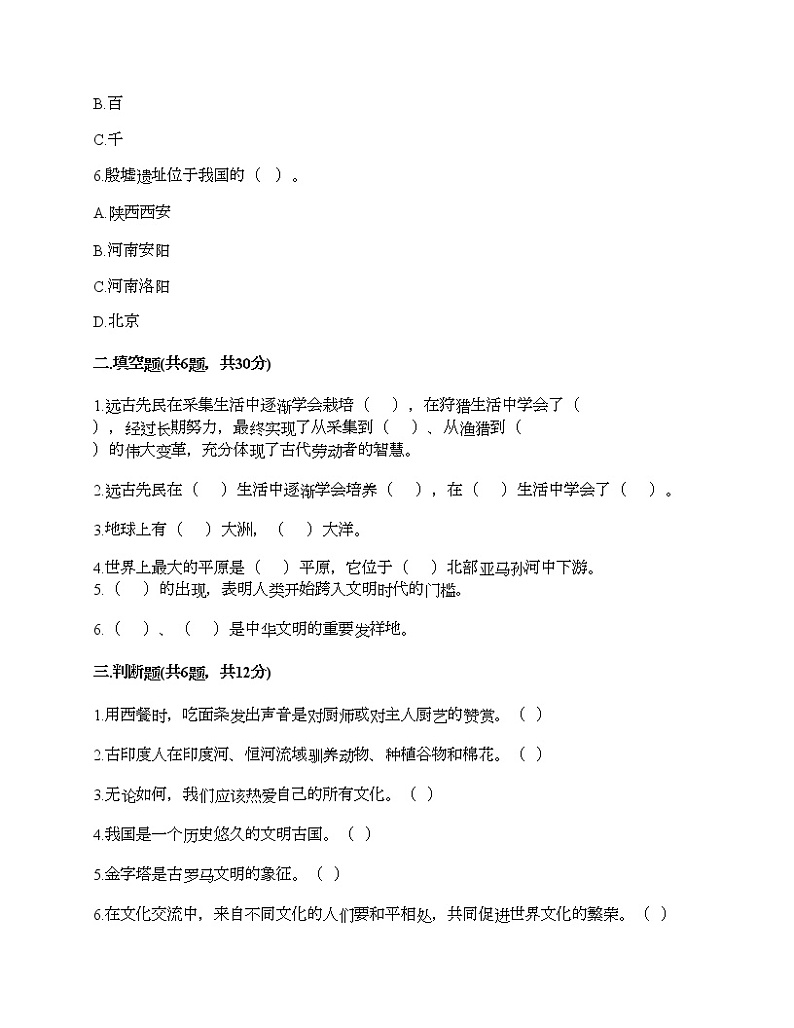 B.百

C.千

6.殷墟遗址位于我国的（ ）。

A.陕西西安

B.河南安阳

C.河南洛阳

D.北京

二.填空题(共6题，共30分)

1.远古先民在采集生活中逐渐学会栽培（ ），在狩猎生活中学会了（ ），经过长期努力，最终实现了从采集到（ ）、从渔猎到（ ）的伟大变革，充分体现了古代劳动者的智慧。

2.远古先民在（ ）生活中逐渐学会培养（ ），在（ ）生活中学会了（ ）。

3.地球上有（ ）大洲，（ ）大洋。

4.世界上最大的平原是（ ）平原，它位于（ ）北部亚马孙河中下游。
5.（ ）的出现，表明人类开始跨入文明时代的门槛。

6.（ ）、（ ）是中华文明的重要发祥地。

三.判断题(共6题，共12分)

1.用西餐时，吃面条发出声音是对厨师或对主人厨艺的赞赏。（ ）

2.古印度人在印度河、恒河流域驯养动物、种植谷物和棉花。（ ）

3.无论如何，我们应该热爱自己的所有文化。（ ）

4.我国是一个历史悠久的文明古国。（ ）

5.金字塔是古罗马文明的象征。（ ）

6.在文化交流中，来自不同文化的人们要和平相处，共同促进世界文化的繁荣。（ ）